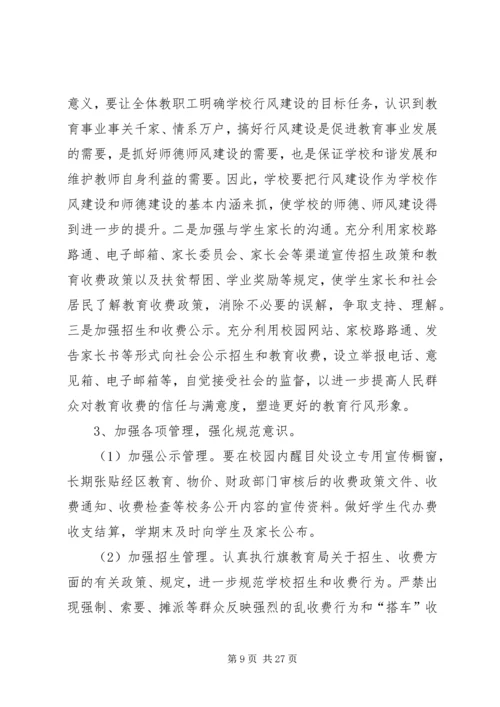 意义，要让全体教职工明确学校行风建设的目标任务，认识到教育事业事关千家、情系万户，搞好行风建设是促进教育事业发展的需要，是抓好师德师风建设的需要，也是保证学校和谐发展和维护教师自身利益的需要。因此，学校要把行风建设作为学校作风建设和师德建设的基本内涵来抓，使学校的师德、师风建设得到进一步的提升。二是加强与学生家长的沟通。充分利用家校路路通、电子邮箱、家长委员会、家长会等渠道宣传招生政策和教育收费政策以及扶贫帮困、学业奖励等规定，使学生家长和社会居民了解教育收费政策，消除不必要的误解，争取支持、理解。三是加强招生和收费公示。充分利用校园网站、家校路路通、发告家长书等形式向社会公示招生和教育收费，设立举报电话、意见箱、电子邮箱等，自觉接受社会的监督，以进一步提高人民群众对教育收费的信任与满意度，塑造更好的教育行风形象。

3、加强各项管理，强化规范意识。

（1）加强公示管理。要在校园内醒目处设立专用宣传橱窗，长期张贴经区教育、物价、财政部门审核后的收费政策文件、收费通知、收费检查等校务公开内容的宣传资料。做好学生代办费收支结算，学期末及时向学生及家长公布。

（2）加强招生管理。认真执行旗教育局关于招生、收费方面的有关政策、规定，进一步规范学校招生和收费行为。严禁出现强制、索要、摊派等群众反映强烈的乱收费行为和“搭车”收

第 9 页 共 27 页